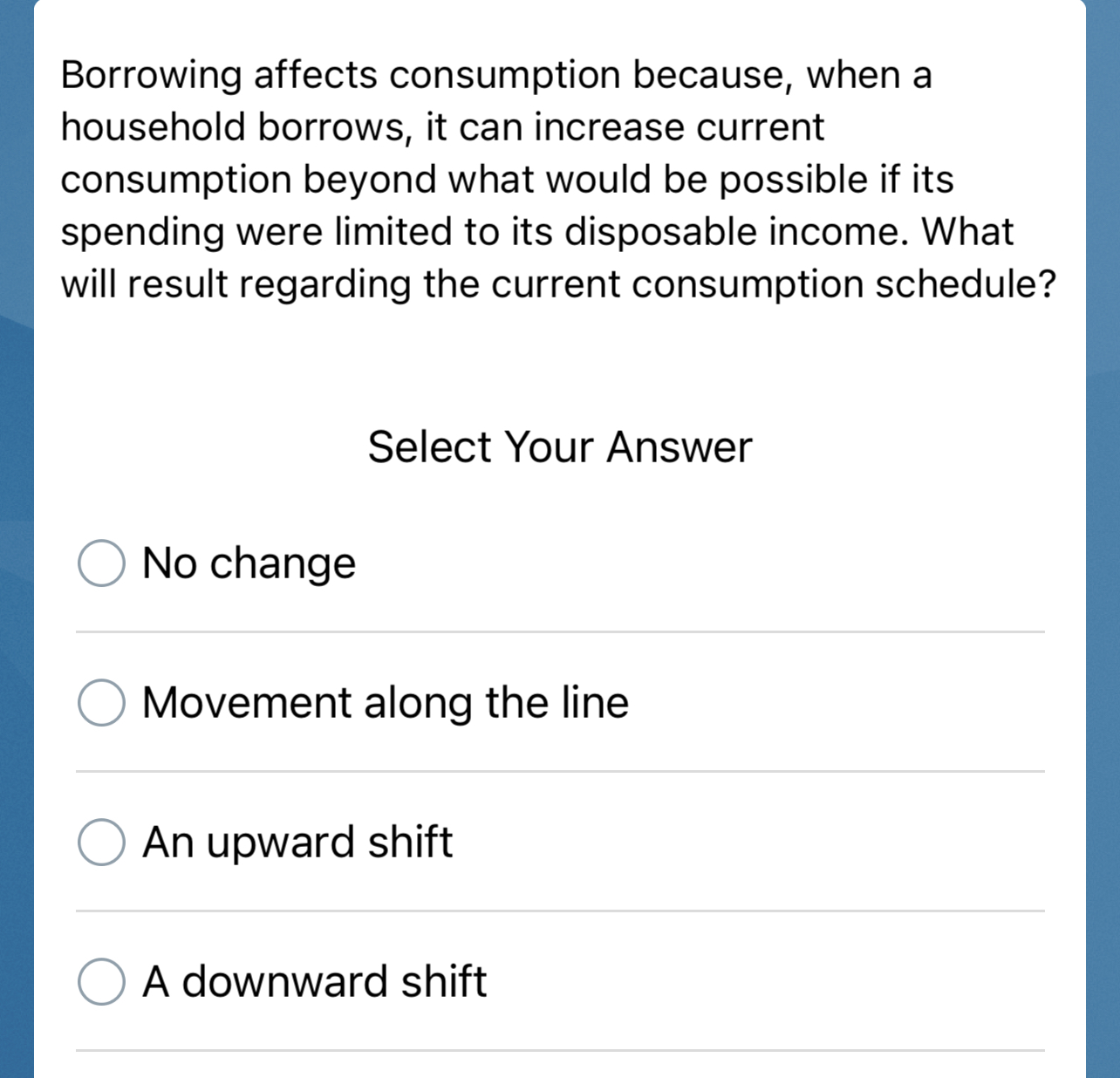 Borrowing affects consumption because, when a household borrows, it can increase current consumption beyond what would be possible if its spending were limited to its disposable income. What will result regarding the current consumption schedule?

Select Your Answer

No change

Movement along the line

An upward shift

A downward shift